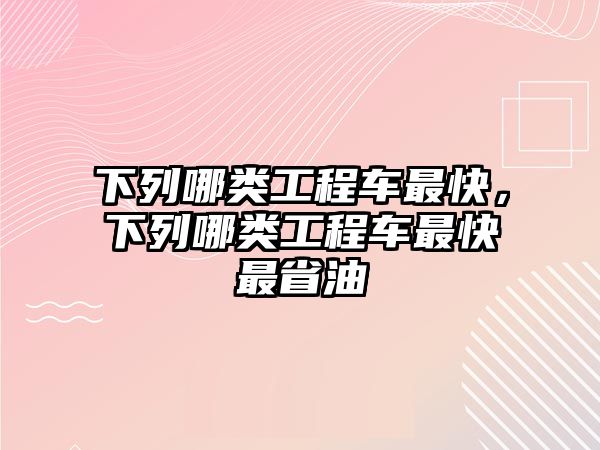 下列哪类工程车最快，下列哪类工程车最快最省油